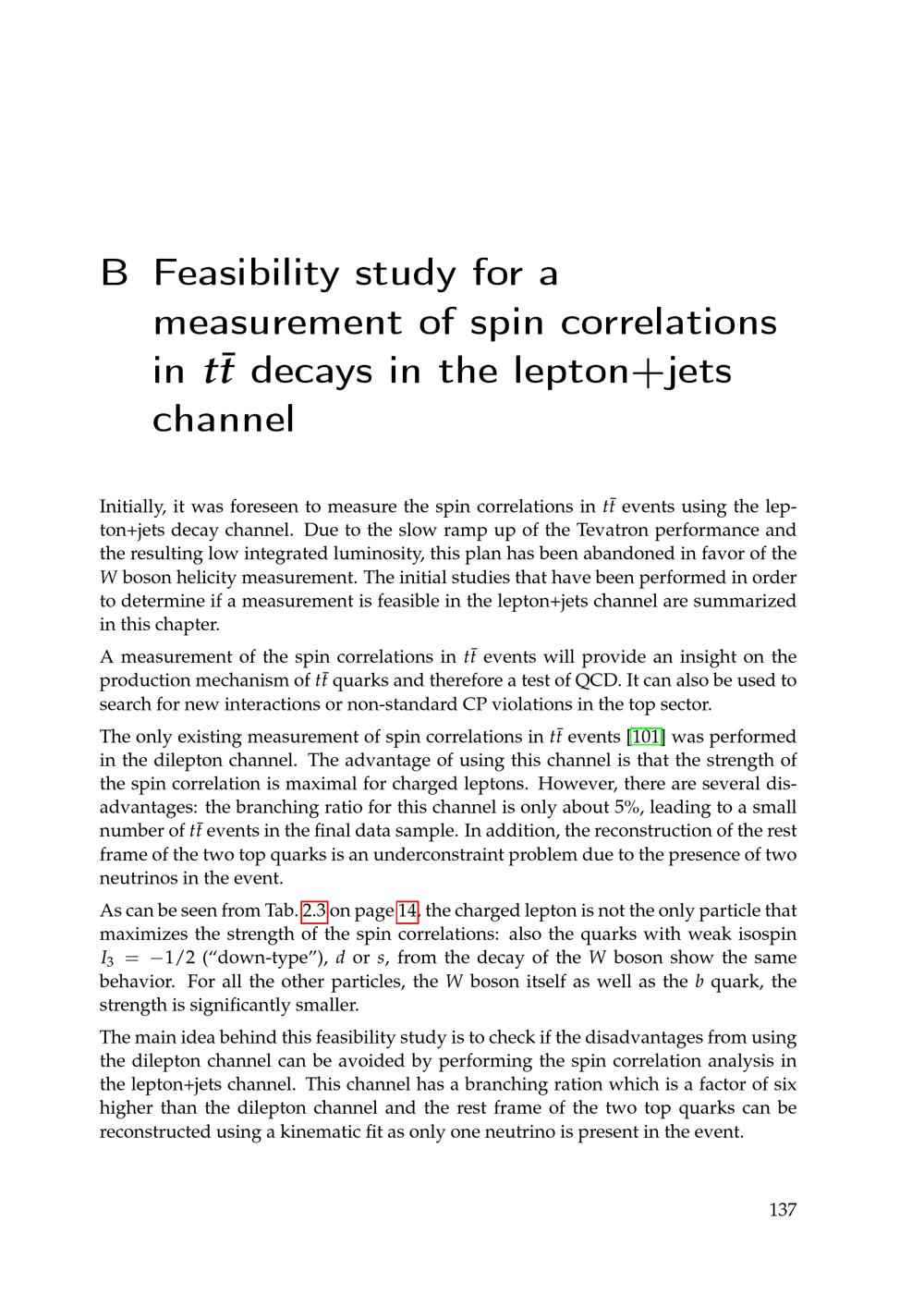 B Feasibility study for a measurement of spin correlations in $t\bar{t}$ decays in the lepton+jets channel

Initially, it was foreseen to measure the spin correlations in $t\bar{t}$ events using the lepton+jets decay channel. Due to the slow ramp up of the Tevatron performance and the resulting low integrated luminosity, this plan has been abandoned in favor of the $W$ boson helicity measurement. The initial studies that have been performed in order to determine if a measurement is feasible in the lepton+jets channel are summarized in this chapter.

A measurement of the spin correlations in $t\bar{t}$ events will provide an insight on the production mechanism of $t\bar{t}$ quarks and therefore a test of QCD. It can also be used to search for new interactions or non-standard CP violations in the top sector.

The only existing measurement of spin correlations in $t\bar{t}$ events [101] was performed in the dilepton channel. The advantage of using this channel is that the strength of the spin correlation is maximal for charged leptons. However, there are several disadvantages: the branching ratio for this channel is only about 5%, leading to a small number of $t\bar{t}$ events in the final data sample. In addition, the reconstruction of the rest frame of the two top quarks is an underconstraint problem due to the presence of two neutrinos in the event.

As can be seen from Tab. 2.3 on page 14, the charged lepton is not the only particle that maximizes the strength of the spin correlations: also the quarks with weak isospin $I_3 = -1/2$ ("down-type"), $d$ or $s$, from the decay of the $W$ boson show the same behavior. For all the other particles, the $W$ boson itself as well as the $b$ quark, the strength is significantly smaller.

The main idea behind this feasibility study is to check if the disadvantages from using the dilepton channel can be avoided by performing the spin correlation analysis in the lepton+jets channel. This channel has a branching ration which is a factor of six higher than the dilepton channel and the rest frame of the two top quarks can be reconstructed using a kinematic fit as only one neutrino is present in the event.

137